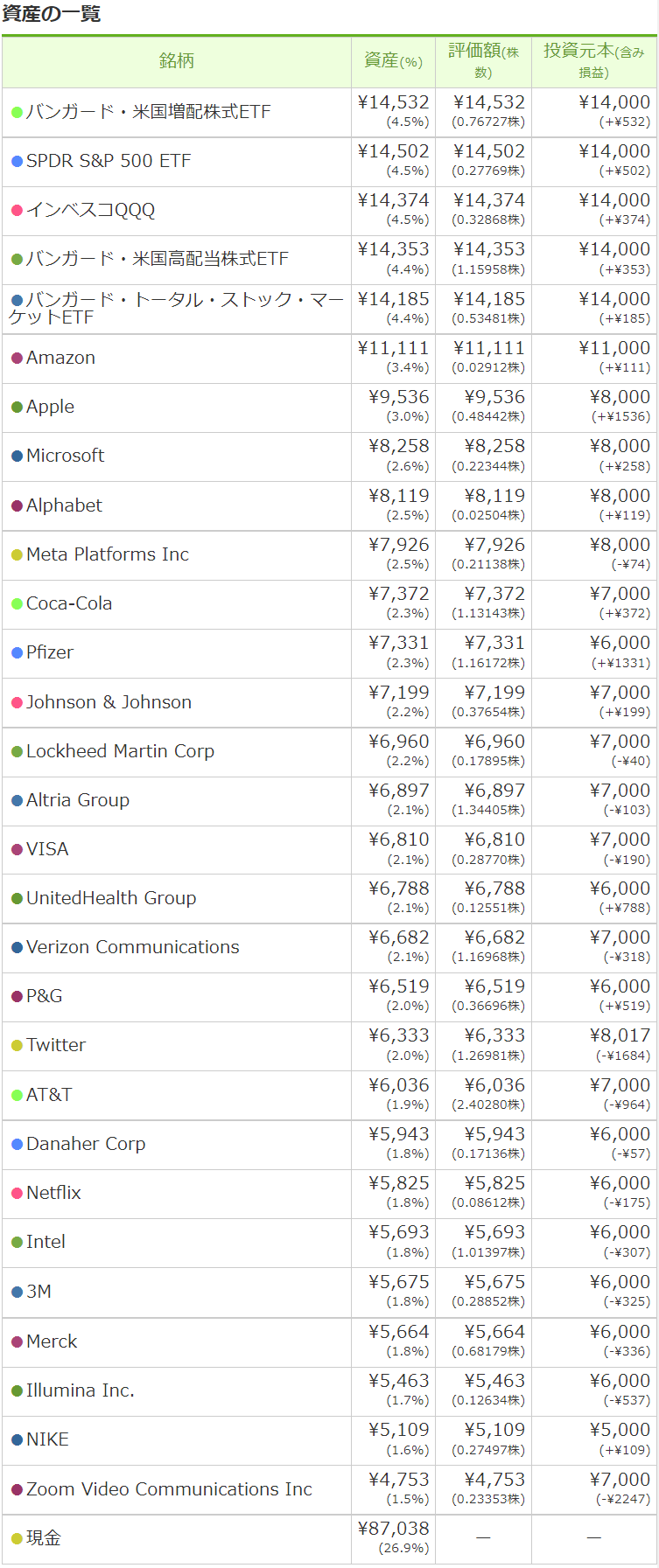 資産の一覧

| 銘柄 | 資産(%) | 評価額(株数) | 投資元本(含み損益) |
|---|---|---|---|
| バンガード・米国増配株式ETF | ¥14,532 (4.5%) | ¥14,532 (0.76727株) | ¥14,000 (+¥532) |
| SPDR S&P 500 ETF | ¥14,502 (4.5%) | ¥14,502 (0.27769株) | ¥14,000 (+¥502) |
| インベスコQQQ | ¥14,374 (4.5%) | ¥14,374 (0.32868株) | ¥14,000 (+¥374) |
| バンガード・米国高配当株式ETF | ¥14,353 (4.4%) | ¥14,353 (1.15958株) | ¥14,000 (+¥353) |
| バンガード・トータル・ストック・マーケットETF | ¥14,185 (4.4%) | ¥14,185 (0.53481株) | ¥14,000 (+¥185) |
| Amazon | ¥11,111 (3.4%) | ¥11,111 (0.02912株) | ¥11,000 (+¥111) |
| Apple | ¥9,536 (3.0%) | ¥9,536 (0.48442株) | ¥8,000 (+¥1536) |
| Microsoft | ¥8,258 (2.6%) | ¥8,258 (0.22344株) | ¥8,000 (+¥258) |
| Alphabet | ¥8,119 (2.5%) | ¥8,119 (0.02504株) | ¥8,000 (+¥119) |
| Meta Platforms Inc | ¥7,926 (2.5%) | ¥7,926 (0.21138株) | ¥8,000 (-¥74) |
| Coca-Cola | ¥7,372 (2.3%) | ¥7,372 (1.13143株) | ¥7,000 (+¥372) |
| Pfizer | ¥7,331 (2.3%) | ¥7,331 (1.16172株) | ¥6,000 (+¥1331) |
| Johnson & Johnson | ¥7,199 (2.2%) | ¥7,199 (0.37654株) | ¥7,000 (+¥199) |
| Lockheed Martin Corp | ¥6,960 (2.2%) | ¥6,960 (0.17895株) | ¥7,000 (-¥40) |
| Altria Group | ¥6,897 (2.1%) | ¥6,897 (1.34405株) | ¥7,000 (-¥103) |
| VISA | ¥6,810 (2.1%) | ¥6,810 (0.28770株) | ¥7,000 (-¥190) |
| UnitedHealth Group | ¥6,788 (2.1%) | ¥6,788 (0.12551株) | ¥6,000 (+¥788) |
| Verizon Communications | ¥6,682 (2.1%) | ¥6,682 (1.16968株) | ¥7,000 (-¥318) |
| P&G | ¥6,519 (2.0%) | ¥6,519 (0.36696株) | ¥6,000 (+¥519) |
| Twitter | ¥6,333 (2.0%) | ¥6,333 (1.26981株) | ¥8,017 (-¥1684) |
| AT&T | ¥6,036 (1.9%) | ¥6,036 (2.40280株) | ¥7,000 (-¥964) |
| Danaher Corp | ¥5,943 (1.8%) | ¥5,943 (0.17136株) | ¥6,000 (-¥57) |
| Netflix | ¥5,825 (1.8%) | ¥5,825 (0.08612株) | ¥6,000 (-¥175) |
| Intel | ¥5,693 (1.8%) | ¥5,693 (1.01397株) | ¥6,000 (-¥307) |
| 3M | ¥5,675 (1.8%) | ¥5,675 (0.28852株) | ¥6,000 (-¥325) |
| Merck | ¥5,664 (1.8%) | ¥5,664 (0.68179株) | ¥6,000 (-¥336) |
| Illumina Inc. | ¥5,463 (1.7%) | ¥5,463 (0.12634株) | ¥6,000 (-¥537) |
| NIKE | ¥5,109 (1.6%) | ¥5,109 (0.27497株) | ¥5,000 (+¥109) |
| Zoom Video Communications Inc | ¥4,753 (1.5%) | ¥4,753 (0.23353株) | ¥7,000 (-¥2247) |
| 現金 | ¥87,038 (26.9%) | — | — |